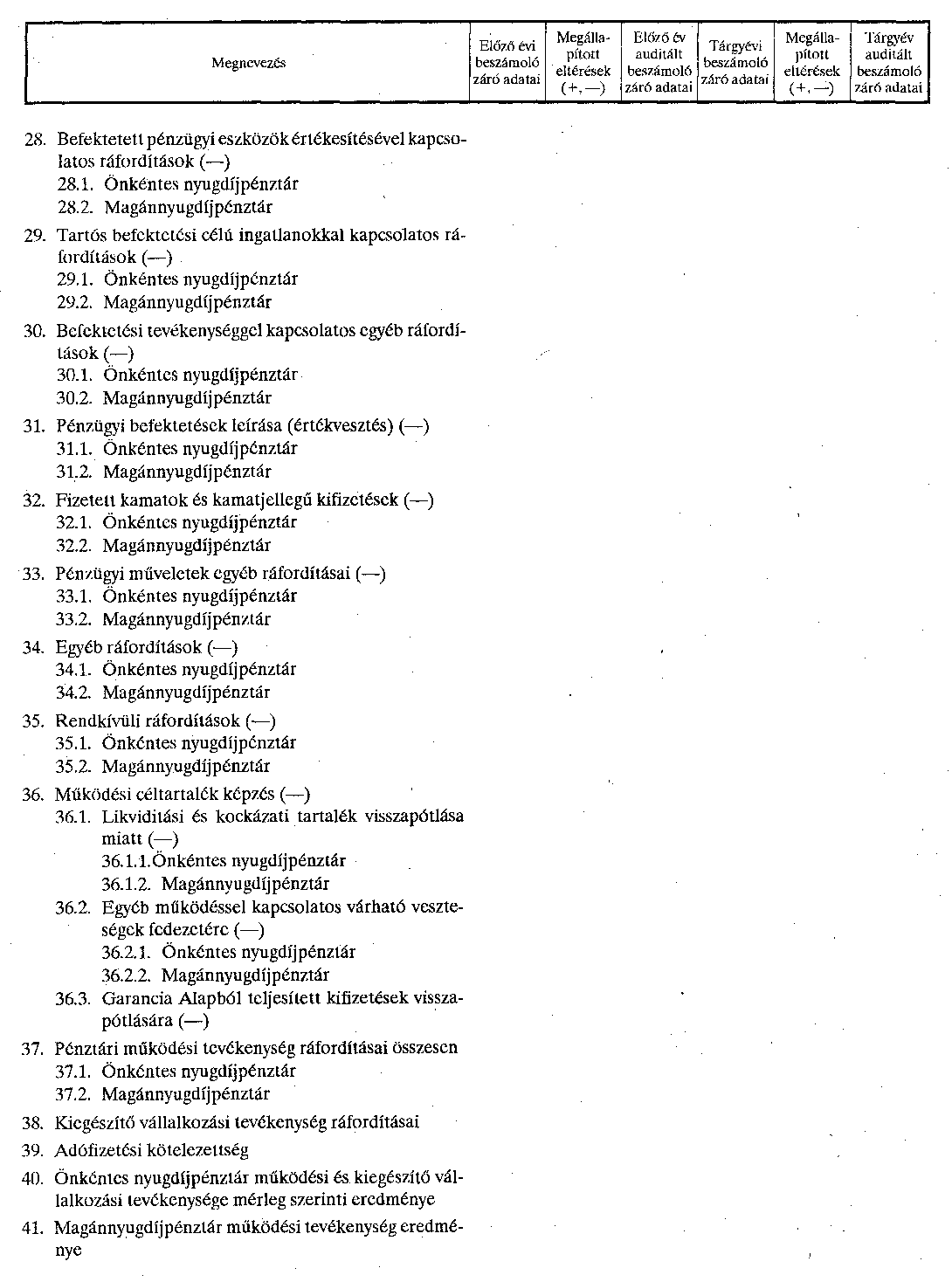 | Megnevezés | Előző évi beszámoló záró adatai | Megállapított eltérések (+, —) | Előző év auditált beszámoló záró adatai | Tárgyévi beszámoló záró adatai | Megállapított eltérések (+, —) | Tárgyév auditált beszámoló záró adatai |
|---|---|---|---|---|---|---|

28. Befektetett pénzügyi eszközök értékesítésével kapcsolatos ráfordítások (—)
28.1. Önkéntes nyugdíjpénztár
28.2. Magánnyugdíjpénztár

29. Tartós befektetési célú ingatlanokkal kapcsolatos ráfordítások (—)
29.1. Önkéntes nyugdíjpénztár
29.2. Magánnyugdíjpénztár

30. Befektetési tevékenységgel kapcsolatos egyéb ráfordítások (—)
30.1. Önkéntes nyugdíjpénztár
30.2. Magánnyugdíjpénztár

31. Pénzügyi befektetések leírása (értékvesztés) (—)
31.1. Önkéntes nyugdíjpénztár
31.2. Magánnyugdíjpénztár

32. Fizetett kamatok és kamatjellegű kifizetések (—)
32.1. Önkéntes nyugdíjpénztár
32.2. Magánnyugdíjpénztár

33. Pénzügyi műveletek egyéb ráfordításai (—)
33.1. Önkéntes nyugdíjpénztár
33.2. Magánnyugdíjpénztár

34. Egyéb ráfordítások (—)
34.1. Önkéntes nyugdíjpénztár
34.2. Magánnyugdíjpénztár

35. Rendkívüli ráfordítások (—)
35.1. Önkéntes nyugdíjpénztár
35.2. Magánnyugdíjpénztár

36. Működési céltartalék képzés (—)
36.1. Likviditási és kockázati tartalék visszapótlása miatt (—)
36.1.1.Önkéntes nyugdíjpénztár
36.1.2. Magánnyugdíjpénztár
36.2. Egyéb működéssel kapcsolatos várható veszteségek fedezetére (—)
36.2.1. Önkéntes nyugdíjpénztár
36.2.2. Magánnyugdíjpénztár
36.3. Garancia Alapból teljesített kifizetések visszapótlására (—)

37. Pénztári működési tevékenység ráfordításai összesen
37.1. Önkéntes nyugdíjpénztár
37.2. Magánnyugdíjpénztár

38. Kiegészítő vállalkozási tevékenység ráfordításai

39. Adófizetési kötelezettség

40. Önkéntes nyugdíjpénztár működési és kiegészítő vállalkozási tevékenysége mérleg szerinti eredménye

41. Magánnyugdíjpénztár működési tevékenység eredménye